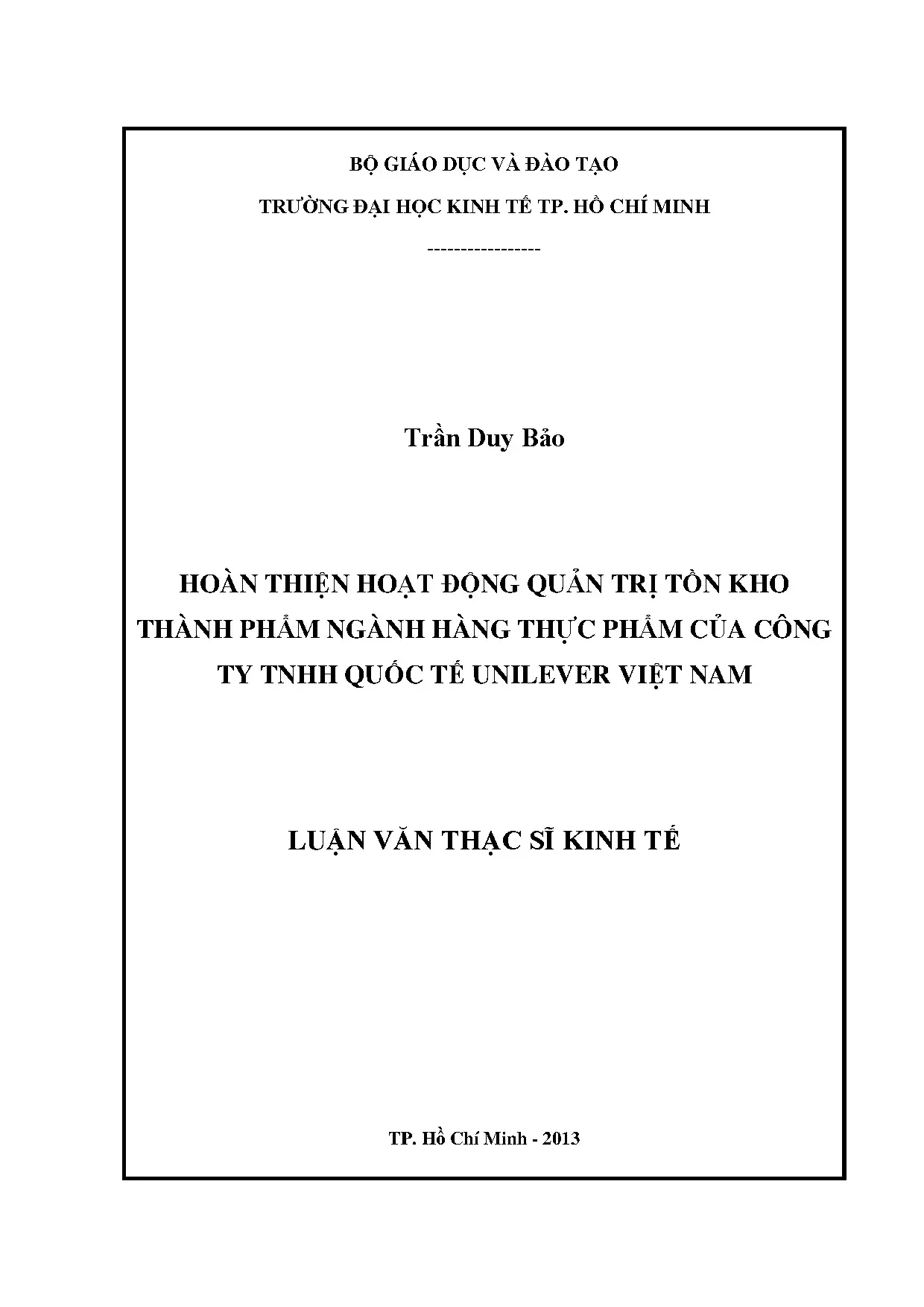 BỘ GIÁO DỤC VÀ ĐÀO TẠO

TRƯỜNG ĐẠI HỌC KINH TẾ TP. HỒ CHÍ MINH

----------------

Trần Duy Bảo

HOÀN THIỆN HOẠT ĐỘNG QUẢN TRỊ TỒN KHO THÀNH PHẨM NGÀNH HÀNG THỰC PHẨM CỦA CÔNG TY TNHH QUỐC TẾ UNILEVER VIỆT NAM

LUẬN VĂN THẠC SĨ KINH TẾ

TP. Hồ Chí Minh - 2013